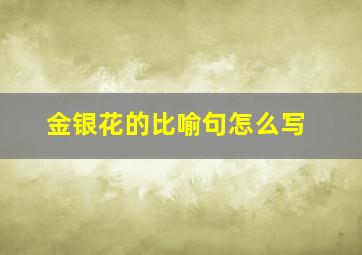 金银花的比喻句怎么写